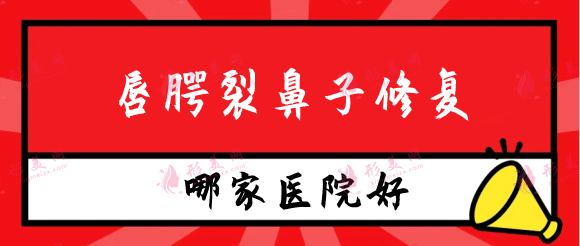 唇腭裂鼻子修复

哪家医院好